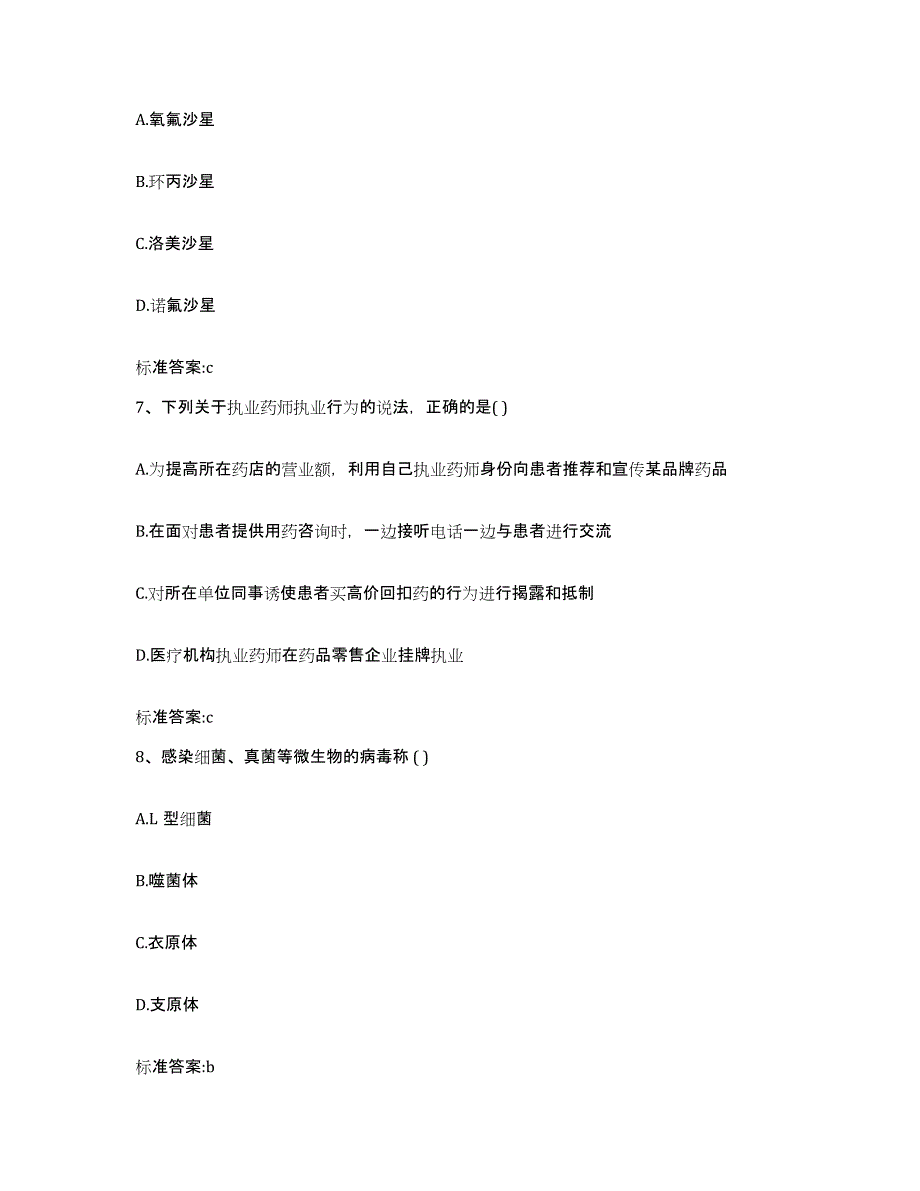 A.氧氟沙星

B.环丙沙星

C.洛美沙星

D.诺氟沙星

标准答案:c

7、下列关于执业药师执业行为的说法，正确的是( )

A.为提高所在药店的营业额，利用自己执业药师身份向患者推荐和宣传某品牌药品

B.在面对患者提供用药咨询时，一边接听电话一边与患者进行交流

C.对所在单位同事诱使患者买高价回扣药的行为进行揭露和抵制

D.医疗机构执业药师在药品零售企业挂牌执业

标准答案:c

8、感染细菌、真菌等微生物的病毒称 ( )

A.L 型细菌

B.噬菌体

C.衣原体

D.支原体

标准答案:b